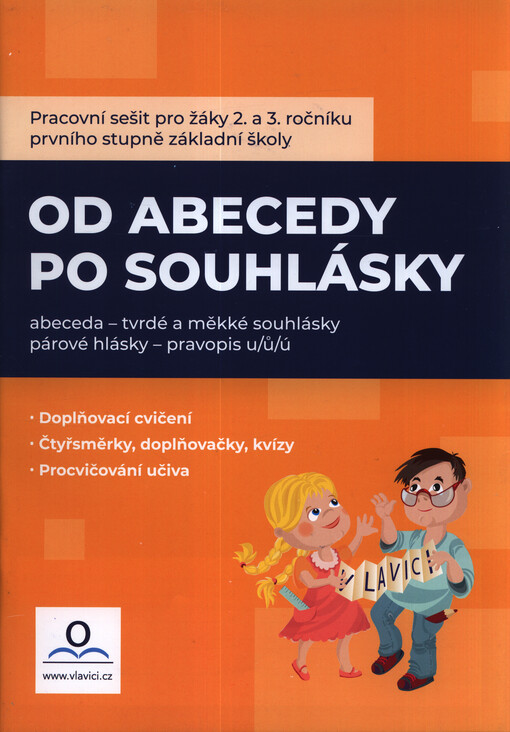 Pracovní sešit pro žáky 2. a 3. ročníku prvního stupně základní školy

OD ABECEDY PO SOUHLÁSKY

abeceda – tvrdé a měkké souhlásky
párové hlásky – pravopis u/ů/ú

· Doplňovací cvičení
· Čtyřsměrky, doplňovačky, kvízy
· Procvičování učiva

V LAVICI

www.vlavici.cz